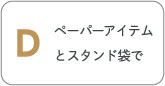 D

ペーパーアイテムとスタンド袋で